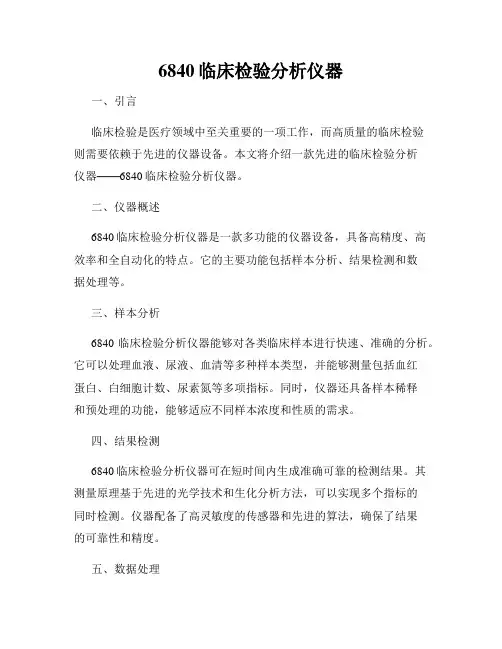 6840 临床检验分析仪器

一、引言

临床检验是医疗领域中至关重要的一项工作，而高质量的临床检验则需要依赖于先进的仪器设备。本文将介绍一款先进的临床检验分析仪器——6840 临床检验分析仪器。

二、仪器概述

6840 临床检验分析仪器是一款多功能的仪器设备，具备高精度、高效率和全自动化的特点。它的主要功能包括样本分析、结果检测和数据处理等。

三、样本分析

6840 临床检验分析仪器能够对各类临床样本进行快速、准确的分析。它可以处理血液、尿液、血清等多种样本类型，并能够测量包括血红蛋白、白细胞计数、尿素氮等多项指标。同时，仪器还具备样本稀释和预处理的功能，能够适应不同样本浓度和性质的需求。

四、结果检测

6840 临床检验分析仪器可在短时间内生成准确可靠的检测结果。其测量原理基于先进的光学技术和生化分析方法，可以实现多个指标的同时检测。仪器配备了高灵敏度的传感器和先进的算法，确保了结果的可靠性和精度。

五、数据处理